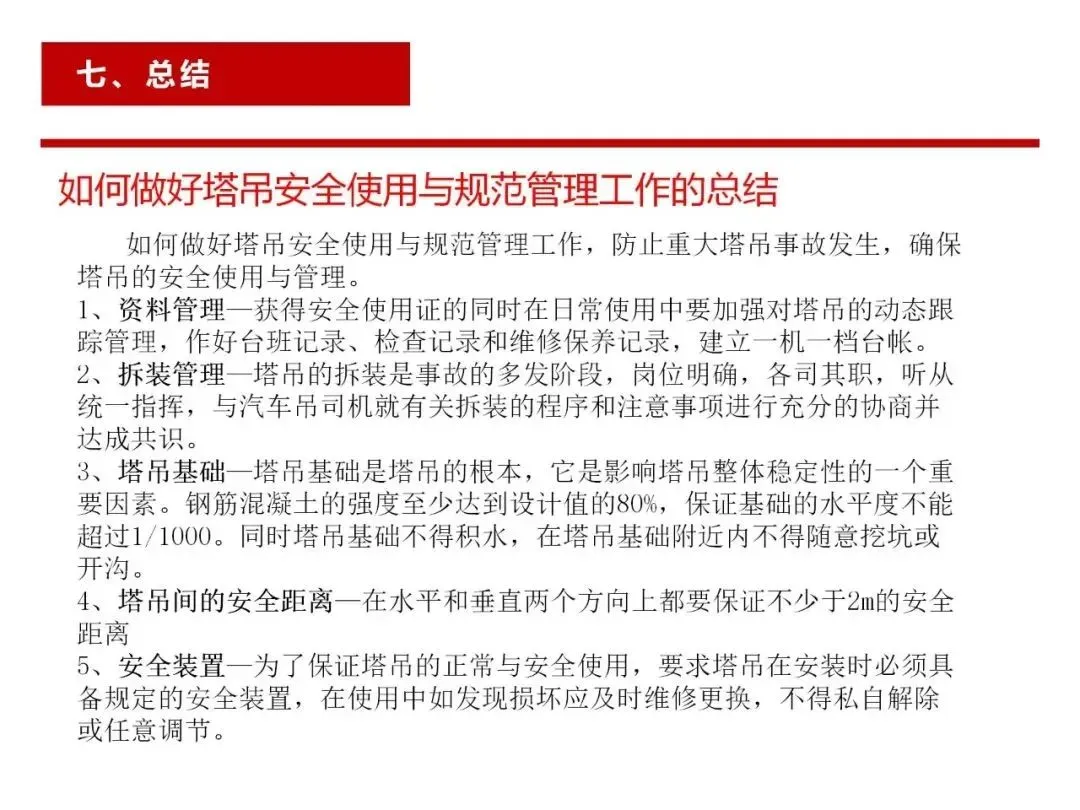 七、总结

如何做好塔吊安全使用与规范管理工作的总结

如何做好塔吊安全使用与规范管理工作，防止重大塔吊事故发生，确保塔吊的安全使用与管理。
1、资料管理—获得安全使用证的同时在日常使用中要加强对塔吊的动态跟踪管理，作好台班记录、检查记录和维修保养记录，建立一机一档台帐。
2、拆装管理—塔吊的拆装是事故的多发阶段，岗位明确，各司其职，听从统一指挥，与汽车吊司机就有关拆装的程序和注意事项进行充分的协商并达成共识。
3、塔吊基础—塔吊基础是塔吊的根本，它是影响塔吊整体稳定性的一个重要因素。钢筋混凝土的强度至少达到设计值的80%，保证基础的水平度不能超过1/1000。同时塔吊基础不得积水，在塔吊基础附近内不得随意挖坑或开沟。
4、塔吊间的安全距离—在水平和垂直两个方向上都要保证不少于2m的安全距离
5、安全装置—为了保证塔吊的正常与安全使用，要求塔吊在安装时必须具备规定的安全装置，在使用中如发现损坏应及时维修更换，不得私自解除或任意调节。